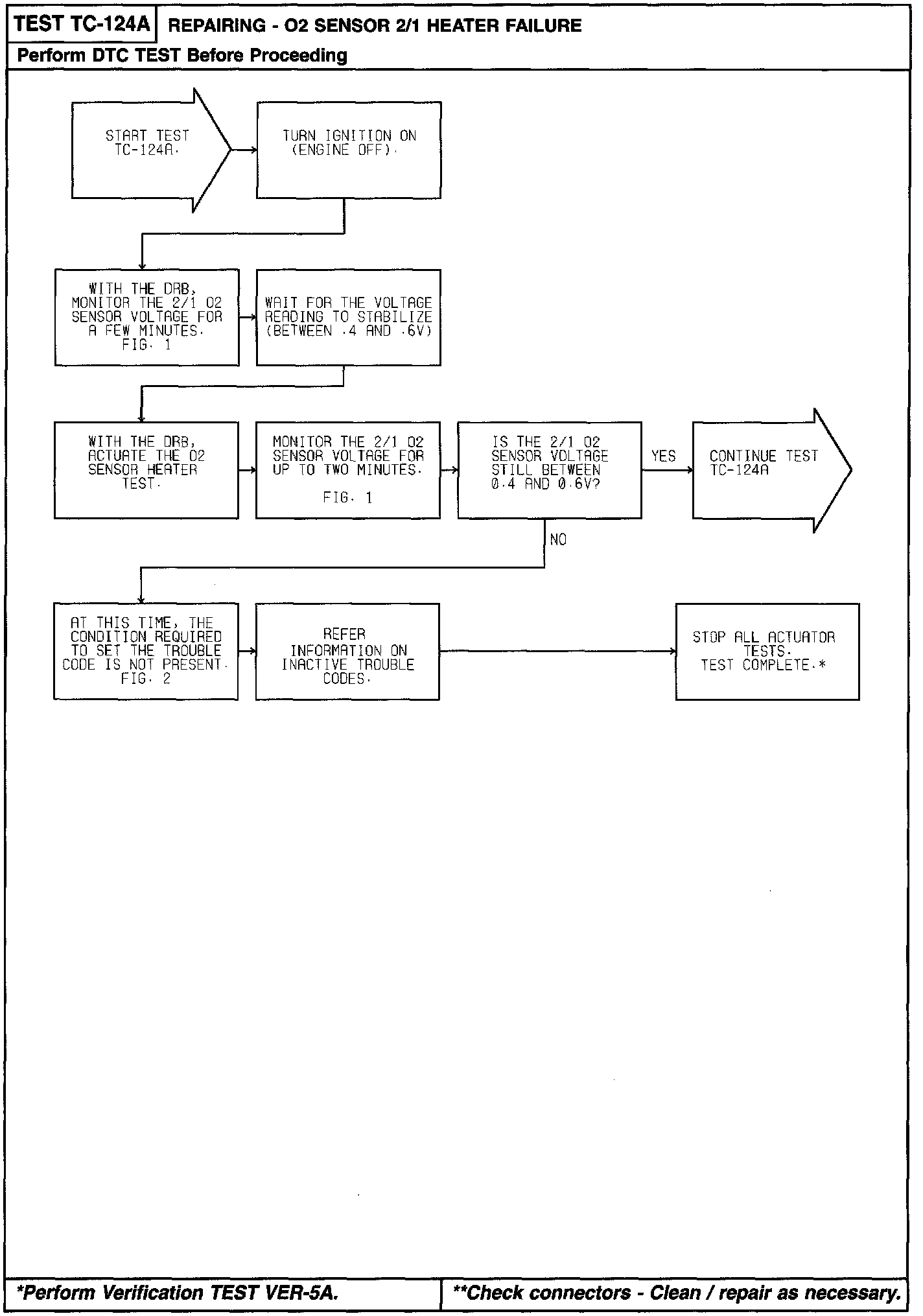 TEST TC-124A REPAIRING - O2 SENSOR 2/1 HEATER FAILURE

Perform DTC TEST Before Proceeding

START TEST TC-124A.

TURN IGNITION ON (ENGINE OFF).

WITH THE DRB, MONITOR THE 2/1 O2 SENSOR VOLTAGE FOR A FEW MINUTES. FIG. 1

WAIT FOR THE VOLTAGE READING TO STABILIZE (BETWEEN .4 AND .6V)

WITH THE DRB, ACTUATE THE O2 SENSOR HEATER TEST.

MONITOR THE 2/1 O2 SENSOR VOLTAGE FOR UP TO TWO MINUTES.

FIG. 1

IS THE 2/1 O2 SENSOR VOLTAGE STILL BETWEEN 0.4 AND 0.6V?

YES

CONTINUE TEST TC-124A

NO

AT THIS TIME, THE CONDITION REQUIRED TO SET THE TROUBLE CODE IS NOT PRESENT. FIG. 2

REFER INFORMATION ON INACTIVE TROUBLE CODES.

STOP ALL ACTUATOR TESTS. TEST COMPLETE.*

*Perform Verification TEST VER-5A.

**Check connectors - Clean / repair as necessary.